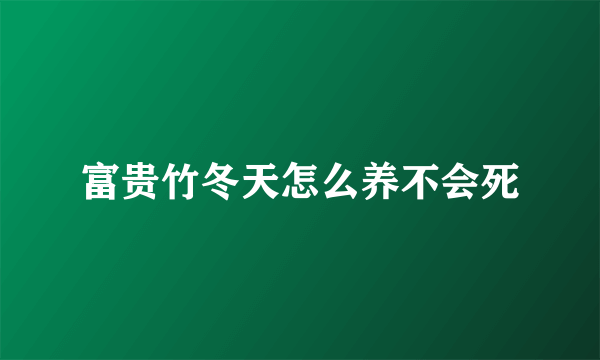 富贵竹冬天怎么养不会死